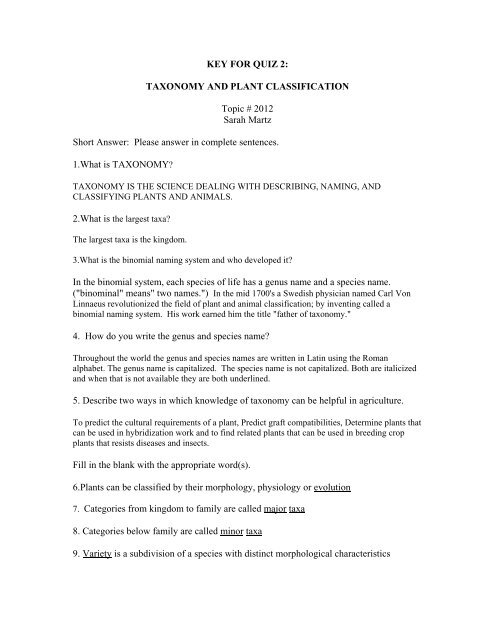 KEY FOR QUIZ 2:

TAXONOMY AND PLANT CLASSIFICATION

Topic # 2012
Sarah Martz

Short Answer: Please answer in complete sentences.

1.What is TAXONOMY?

TAXONOMY IS THE SCIENCE DEALING WITH DESCRIBING, NAMING, AND CLASSIFYING PLANTS AND ANIMALS.

2.What is the largest taxa?

The largest taxa is the kingdom.

3.What is the binomial naming system and who developed it?

In the binomial system, each species of life has a genus name and a species name. ("binominal" means" two names.") In the mid 1700's a Swedish physician named Carl Von Linnaeus revolutionized the field of plant and animal classification; by inventing called a binomial naming system. His work earned him the title "father of taxonomy."

4. How do you write the genus and species name?

Throughout the world the genus and species names are written in Latin using the Roman alphabet. The genus name is capitalized. The species name is not capitalized. Both are italicized and when that is not available they are both underlined.

5. Describe two ways in which knowledge of taxonomy can be helpful in agriculture.

To predict the cultural requirements of a plant, Predict graft compatibilities, Determine plants that can be used in hybridization work and to find related plants that can be used in breeding crop plants that resists diseases and insects.

Fill in the blank with the appropriate word(s).

6.Plants can be classified by their morphology, physiology or evolution

7. Categories from kingdom to family are called major taxa

8. Categories below family are called minor taxa

9. Variety is a subdivision of a species with distinct morphological characteristics